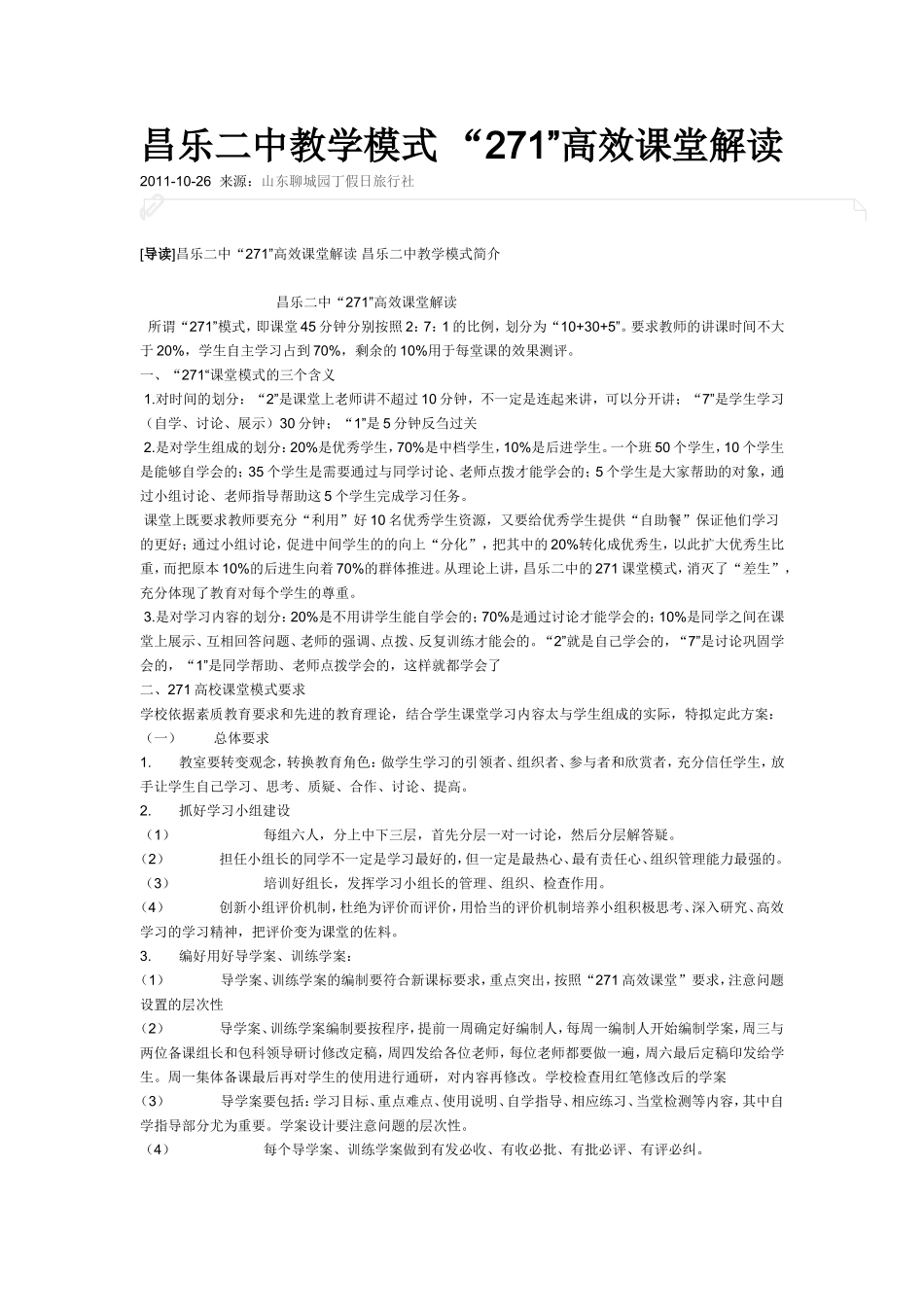 昌乐二中教学模式 “271”高效课堂解读

2011-10-26 来源：山东聊城园丁假日旅行社

[导读]昌乐二中“271”高效课堂解读 昌乐二中教学模式简介

昌乐二中“271”高效课堂解读

所谓“271”模式，即课堂45分钟分别按照2：7：1的比例，划分为“10+30+5”。要求教师的讲课时间不大于20%，学生自主学习占到70%，剩余的10%用于每堂课的效果测评。

一、“271”课堂模式的三个含义

1.对时间的划分：“2”是课堂上老师讲不超过10分钟，不一定是连起来讲，可以分开讲；“7”是学生学习（自学、讨论、展示）30分钟；“1”是5分钟反刍过关

2.是对学生组成的划分：20%是优秀学生，70%是中档学生，10%是后进学生。一个班50个学生，10个学生是能够自学会的；35个学生是需要通过与同学讨论、老师点拨才能学会的；5个学生是大家帮助的对象，通过小组讨论、老师指导帮助这5个学生完成学习任务。

课堂上既要求教师要充分“利用”好10名优秀学生资源，又要给优秀学生提供“自助餐”保证他们学习的更好；通过小组讨论，促进中间学生的的向上“分化”，把其中的20%转化成优秀生，以此扩大优秀生比重，而把原本10%的后进生向着70%的群体推进。从理论上讲，昌乐二中的271课堂模式，消灭了“差生”，充分体现了教育对每个学生的尊重。

3.是对学习内容的划分：20%是不用讲学生能自学会的；70%是通过讨论才能学会的；10%是同学之间在课堂上展示、互相回答问题、老师的强调、点拨、反复训练才能会的。“2”就是自己学会的，“7”是讨论巩固学会的，“1”是同学帮助、老师点拨学会的，这样就都学会了

二、271高校课堂模式要求

学校依据素质教育要求和先进的教育理论，结合学生课堂学习内容太与学生组成的实际，特拟定此方案：

（一） 总体要求

1. 教室要转变观念，转换教育角色：做学生学习的引领者、组织者、参与者和欣赏者，充分信任学生，放手让学生自己学习、思考、质疑、合作、讨论、提高。

2. 抓好学习小组建设

（1） 每组六人，分上中下三层，首先分层一对一讨论，然后分层解答疑。

（2） 担任小组长的同学不一定是学习最好的，但一定是最热心、最有责任心、组织管理能力最强的。

（3） 培训好组长，发挥学习小组长的管理、组织、检查作用。

（4） 创新小组评价机制，杜绝为评价而评价，用恰当的评价机制培养小组积极思考、深入研究、高效学习的学习精神，把评价变为课堂的佐料。

3. 编好用好导学案、训练学案：

（1） 导学案、训练学案的编制要符合新课标要求，重点突出，按照“271高效课堂”要求，注意问题设置的层次性

（2） 导学案、训练学案编制要按程序，提前一周确定好编制人，每周一编制人开始编制学案，周三与两位备课组长和包科领导研讨修改定稿，周四发给各位老师，每位老师都要做一遍，周六最后定稿印发给学生。周一集体备课最后再对学生的使用进行通研，对内容再修改。学校检查用红笔修改后的学案

（3） 导学案要包括：学习目标、重点难点、使用说明、自学指导、相应练习、当堂检测等内容，其中自学指导部分尤为重要。学案设计要注意问题的层次性。

（4） 每个导学案、训练学案做到有发必收、有收必批、有批必评、有评必纠。